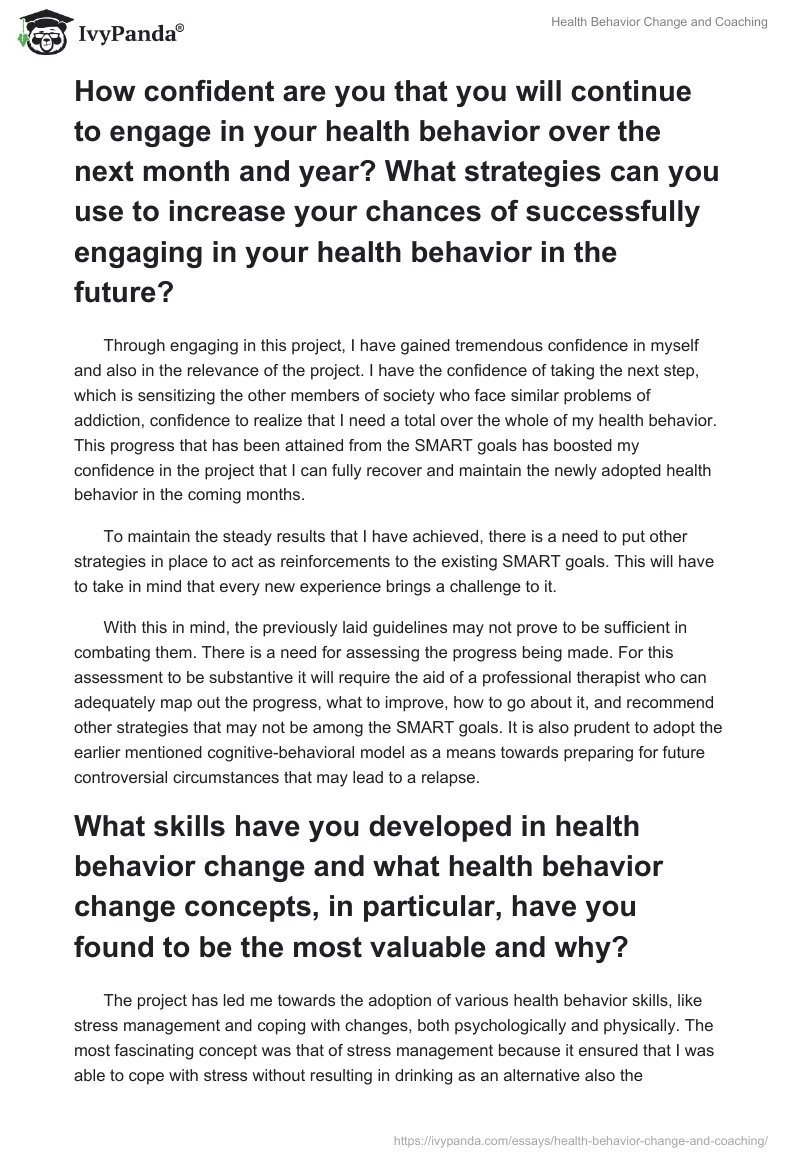 IvyPanda®

Health Behavior Change and Coaching

How confident are you that you will continue to engage in your health behavior over the next month and year? What strategies can you use to increase your chances of successfully engaging in your health behavior in the future?

Through engaging in this project, I have gained tremendous confidence in myself and also in the relevance of the project. I have the confidence of taking the next step, which is sensitizing the other members of society who face similar problems of addiction, confidence to realize that I need a total over the whole of my health behavior. This progress that has been attained from the SMART goals has boosted my confidence in the project that I can fully recover and maintain the newly adopted health behavior in the coming months.

To maintain the steady results that I have achieved, there is a need to put other strategies in place to act as reinforcements to the existing SMART goals. This will have to take in mind that every new experience brings a challenge to it.

With this in mind, the previously laid guidelines may not prove to be sufficient in combating them. There is a need for assessing the progress being made. For this assessment to be substantive it will require the aid of a professional therapist who can adequately map out the progress, what to improve, how to go about it, and recommend other strategies that may not be among the SMART goals. It is also prudent to adopt the earlier mentioned cognitive-behavioral model as a means towards preparing for future controversial circumstances that may lead to a relapse.

What skills have you developed in health behavior change and what health behavior change concepts, in particular, have you found to be the most valuable and why?

The project has led me towards the adoption of various health behavior skills, like stress management and coping with changes, both psychologically and physically. The most fascinating concept was that of stress management because it ensured that I was able to cope with stress without resulting in drinking as an alternative also the

https://ivypanda.com/essays/health-behavior-change-and-coaching/